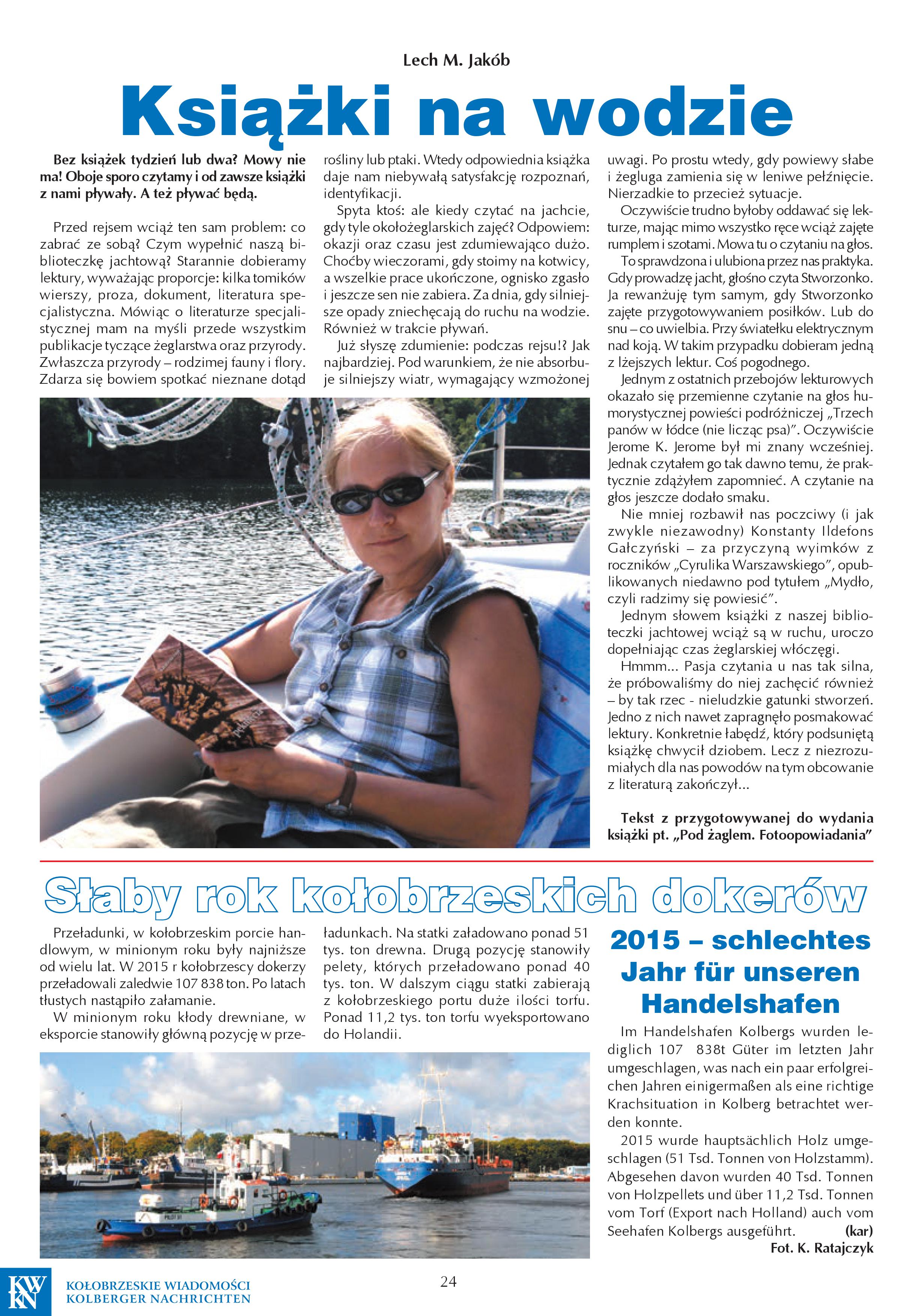 Lech M. Jakób

Książki na wodzie

Bez książek tydzień lub dwa? Mowy nie ma! Oboje sporo czytamy i od zawsze książki z nami pływały. A też pływać będą.

Przed rejsem wciąż ten sam problem: co zabrać ze sobą? Czym wypełnić naszą biblioteczkę jachtową? Starannie dobieramy lektury, wyważając proporcje: kilka tomików wierszy, proza, dokument, literatura specjalistyczna. Mówiąc o literaturze specjalistycznej mam na myśli przede wszystkim publikacje tyczące żeglarstwa oraz przyrody. Zwłaszcza przyrody – rodzimej fauny i flory. Zdarza się bowiem spotkać nieznane dotąd rośliny lub ptaki. Wtedy odpowiednia książka daje nam niebywałą satysfakcję rozpoznań, identyfikacji.

Spyta ktoś: ale kiedy czytać na jachcie, gdy tyle okołożeglarskich zajęć? Odpowiem: okazji oraz czasu jest zdumiewająco dużo. Choćby wieczorami, gdy stoimy na kotwicy, a wszelkie prace ukończone, ognisko zgasło i jeszcze sen nie zabiera. Za dnia, gdy silniejsze opady zniechęcają do ruchu na wodzie. Również w trakcie pływań.

Już słyszę zdumienie: podczas rejsu!? Jak najbardziej. Pod warunkiem, że nie absorbuje silniejszy wiatr, wymagający wzmożonej uwagi. Po prostu wtedy, gdy powiewy słabe i żegluga zamienia się w leniwe pełźnięcie. Nierzadkie to przecież sytuacje.

Oczywiście trudno byłoby oddawać się lekturze, mając mimo wszystko ręce wciąż zajęte rumplem i szotami. Mowa tu o czytaniu na głos.

To sprawdzona i ulubiona przez nas praktyka. Gdy prowadzę jacht, głośno czyta Stworzonko. Ja rewanżuję tym samym, gdy Stworzonko zajęte przygotowywaniem posiłków. Lub do snu – co uwielbia. Przy światełku elektrycznym nad koją. W takim przypadku dobieram jedną z lżejszych lektur. Coś pogodnego.

Jednym z ostatnich przebojów lekturowych okazało się przemienne czytanie na głos humorystycznej powieści podróżniczej „Trzech panów w łódce (nie licząc psa)”. Oczywiście Jerome K. Jerome był mi znany wcześniej. Jednak czytałem go tak dawno temu, że praktycznie zdążyłem zapomnieć. A czytanie na głos jeszcze dodało smaku.

Nie mniej rozbawił nas poczciwy (i jak zwykle niezawodny) Konstanty Ildefons Gałczyński – za przyczyną wyimków z roczników „Cyrulika Warszawskiego”, opublikowanych niedawno pod tytułem „Mydło, czyli radzimy się powiesić”.

Jednym słowem książki z naszej biblioteczki jachtowej wciąż są w ruchu, uroczo dopełniając czas żeglarskiej włóczęgi.

Hmmm... Pasja czytania u nas tak silna, że próbowaliśmy do niej zachęcić również – by tak rzec - nieludzkie gatunki stworzeń. Jedno z nich nawet zapragnęło posmakować lektury. Konkretnie łabędź, który podsuniętą książkę chwycił dziobem. Lecz z niezrozumiałych dla nas powodów na tym obcowanie z literaturą zakończył...

Tekst z przygotowywanej do wydania książki pt. „Pod żaglem. Fotoopowiadania”

Słaby rok kołobrzeskich dokerów

Przeładunki, w kołobrzeskim porcie handlowym, w minionym roku były najniższe od wielu lat. W 2015 r kołobrzescy dokerzy przeładowali zaledwie 107 838 ton. Po latach tłustych nastąpiło załamanie.

W minionym roku kłody drewniane, w eksporcie stanowiły główną pozycję w przeładunkach. Na statki załadowano ponad 51 tys. ton drewna. Drugą pozycję stanowiły pelety, których przeładowano ponad 40 tys. ton. W dalszym ciągu statki zabierają z kołobrzeskiego portu duże ilości torfu. Ponad 11,2 tys. ton torfu wyeksportowano do Holandii.

2015 – schlechtes Jahr für unseren Handelshafen

Im Handelshafen Kolbergs wurden lediglich 107 838t Güter im letzten Jahr umgeschlagen, was nach ein paar erfolgreichen Jahren einigermaßen als eine richtige Krachsituation in Kolberg betrachtet werden konnte.

2015 wurde hauptsächlich Holz umgeschlagen (51 Tsd. Tonnen von Holzstamm). Abgesehen davon wurden 40 Tsd. Tonnen von Holzpellets und über 11,2 Tsd. Tonnen vom Torf (Export nach Holland) auch vom Seehafen Kolbergs ausgeführt. (kar)

Fot. K. Ratajczyk

KW KN KOŁOBRZESKIE WIADOMOŚCI KOLBERGER NACHRICHTEN

24